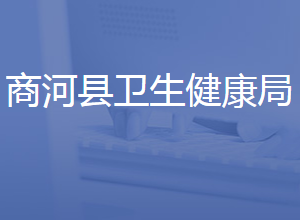 商河县卫生健康局